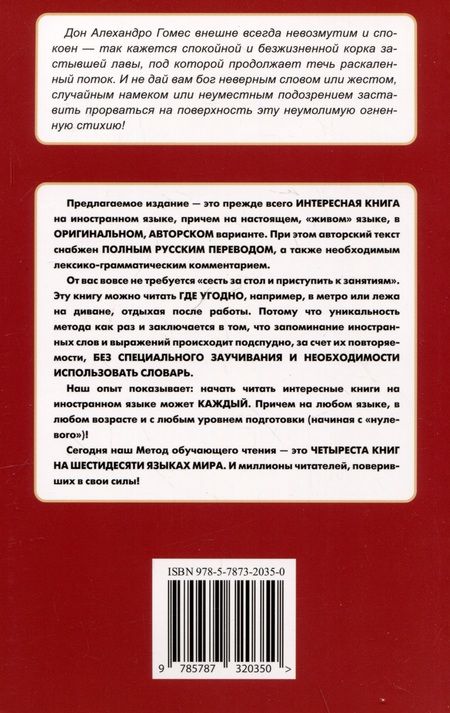 Дон Алехандро Гомес внешне всегда невозмутим и спокоен — так кажется спокойной и безжизненной корка застывшей лавы, под которой продолжает течь раскаленный поток. И не дай вам бог неверным словом или жестом, случайным намеком или неуместным подозрением заставить прорваться на поверхность эту неумолимую огненную стихию!

Предлагаемое издание — это прежде всего ИНТЕРЕСНАЯ КНИГА на иностранном языке, причем на настоящем, «живом» языке, в ОРИГИНАЛЬНОМ, АВТОРСКОМ варианте. При этом авторский текст снабжен ПОЛНЫМ РУССКИМ ПЕРЕВОДОМ, а также необходимым лексико-грамматическим комментарием.

От вас вовсе не требуется «сесть за стол и приступить к занятиям». Эту книгу можно читать ГДЕ УГОДНО, например, в метро или лежа на диване, отдыхая после работы. Потому что уникальность метода как раз и заключается в том, что запоминание иностранных слов и выражений происходит подспудно, за счет их повторяемости, БЕЗ СПЕЦИАЛЬНОГО ЗАУЧИВАНИЯ И НЕОБХОДИМОСТИ ИСПОЛЬЗОВАТЬ СЛОВАРЬ.

Наш опыт показывает: начать читать интересные книги на иностранном языке может КАЖДЫЙ. Причем на любом языке, в любом возрасте и с любым уровнем подготовки (начиная с «нулевого»)!

Сегодня наш Метод обучающего чтения — это ЧЕТЫРЕСТА КНИГ НА ШЕСТИДЕСЯТИ ЯЗЫКАХ МИРА. И миллионы читателей, поверивших в свои силы!

ISBN 978-5-7873-2035-0

9 785787 320350 >